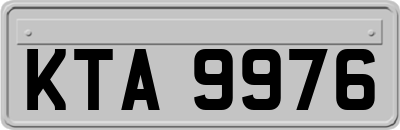 KTA 9976